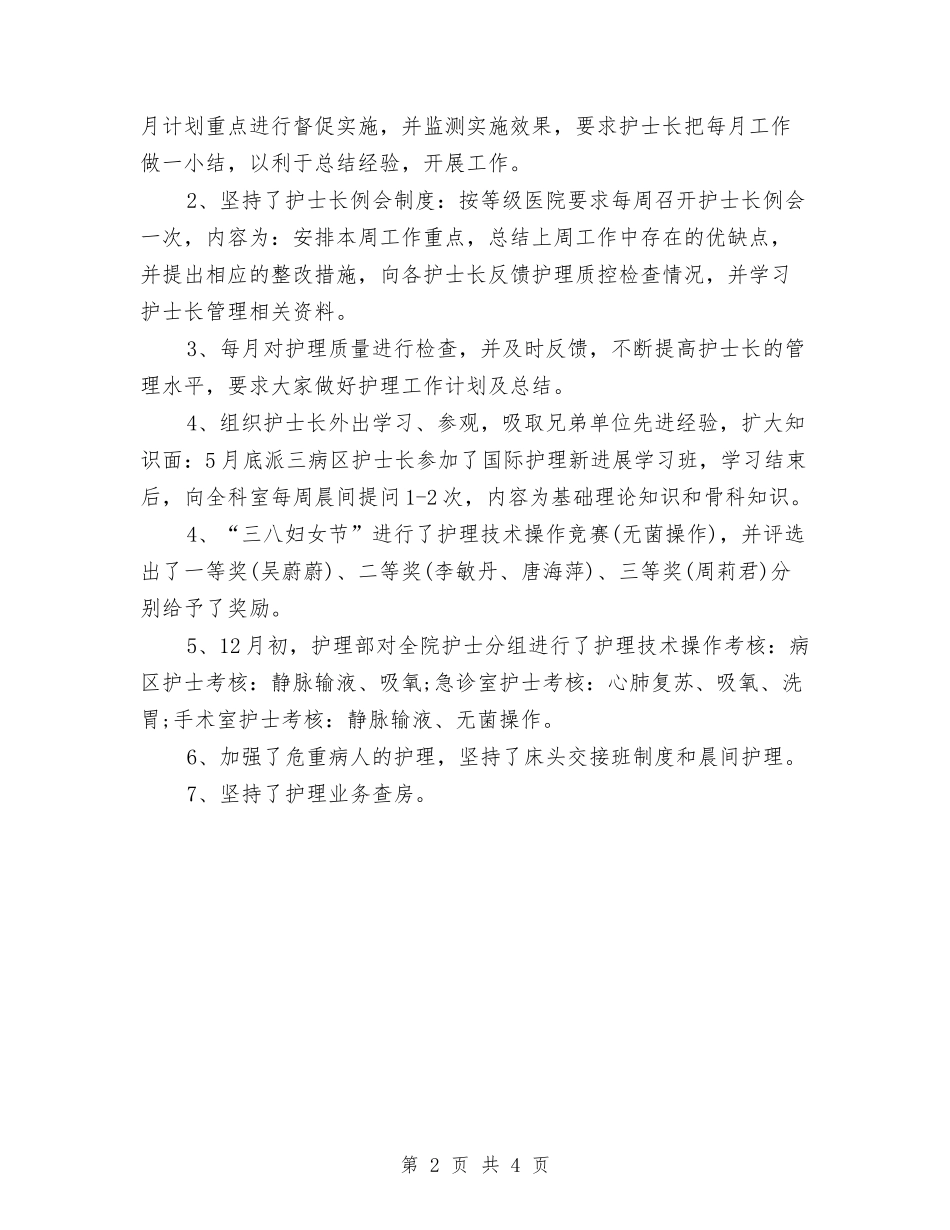 月计划重点进行督促实施，并监测实施效果，要求护士长把每月工作做一小结，以利于总结经验，开展工作。

2、坚持了护士长例会制度：按等级医院要求每周召开护士长例会一次，内容为：安排本周工作重点，总结上周工作中存在的优缺点，并提出相应的整改措施，向各护士长反馈护理质控检查情况，并学习护士长管理相关资料。

3、每月对护理质量进行检查，并及时反馈，不断提高护士长的管理水平，要求大家做好护理工作计划及总结。

4、组织护士长外出学习、参观，吸取兄弟单位先进经验，扩大知识面：5月底派三病区护士长参加了国际护理新进展学习班，学习结束后，向全科室每周晨间提问1-2次，内容为基础理论知识和骨科知识。

4、“三八妇女节”进行了护理技术操作竞赛(无菌操作)，并评选出了一等奖(吴蔚蔚)、二等奖(李敏丹、唐海萍)、三等奖(周莉君)分别给予了奖励。

5、12月初，护理部对全院护士分组进行了护理技术操作考核：病区护士考核：静脉输液、吸氧;急诊室护士考核：心肺复苏、吸氧、洗胃;手术室护士考核：静脉输液、无菌操作。

6、加强了危重病人的护理，坚持了床头交接班制度和晨间护理。

7、坚持了护理业务查房。

第 2 页 共 4 页